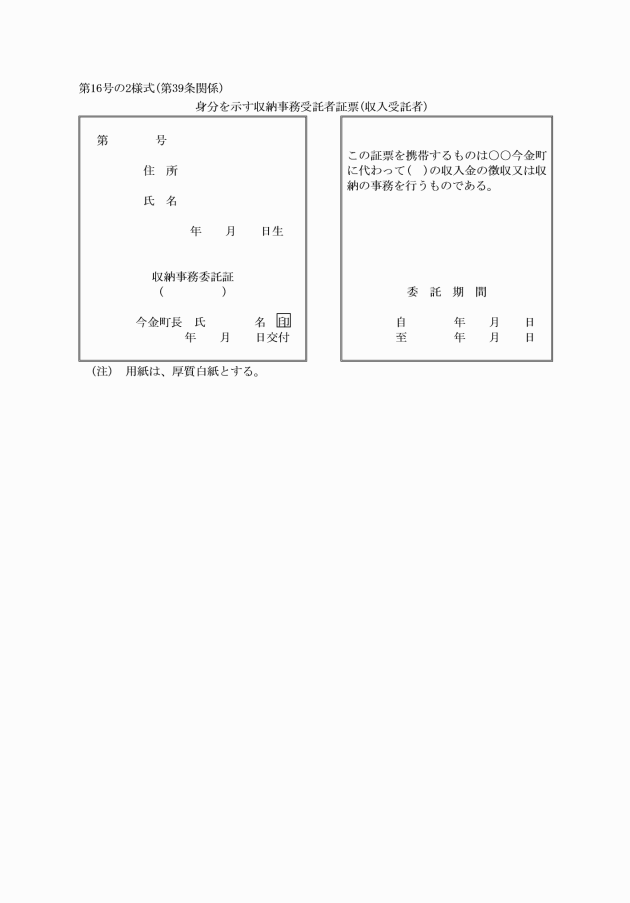 第16号の2様式(第39条関係)

身分を示す収納事務受託者証票(収入受託者)

第　　　号

住　所

氏　名

年　　月　　日生

収納事務委託証
(　　　　　)

今金町長　氏　　　名 印
年　　月　　日交付

この証票を携帯するものは○○今金町に代わって(　)の収入金の徴収又は収納の事務を行うものである。

委　託　期　間

自　　　年　　月　　日
至　　　年　　月　　日

(注)　用紙は、厚質白紙とする。